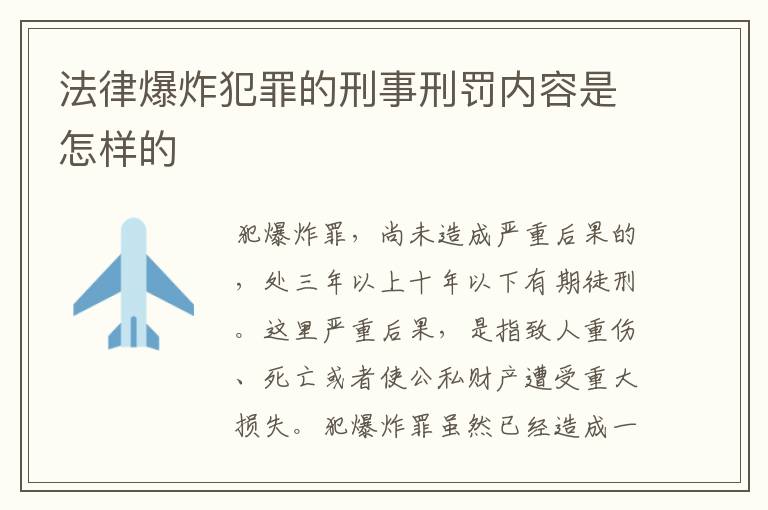 法律爆炸犯罪的刑事刑罚内容是怎样的

犯爆炸罪，尚未造成严重后果的，处三年以上十年以下有期徒刑。这里严重后果，是指致人重伤、死亡或者使公私财产遭受重大损失。犯爆炸罪虽然已经造成一